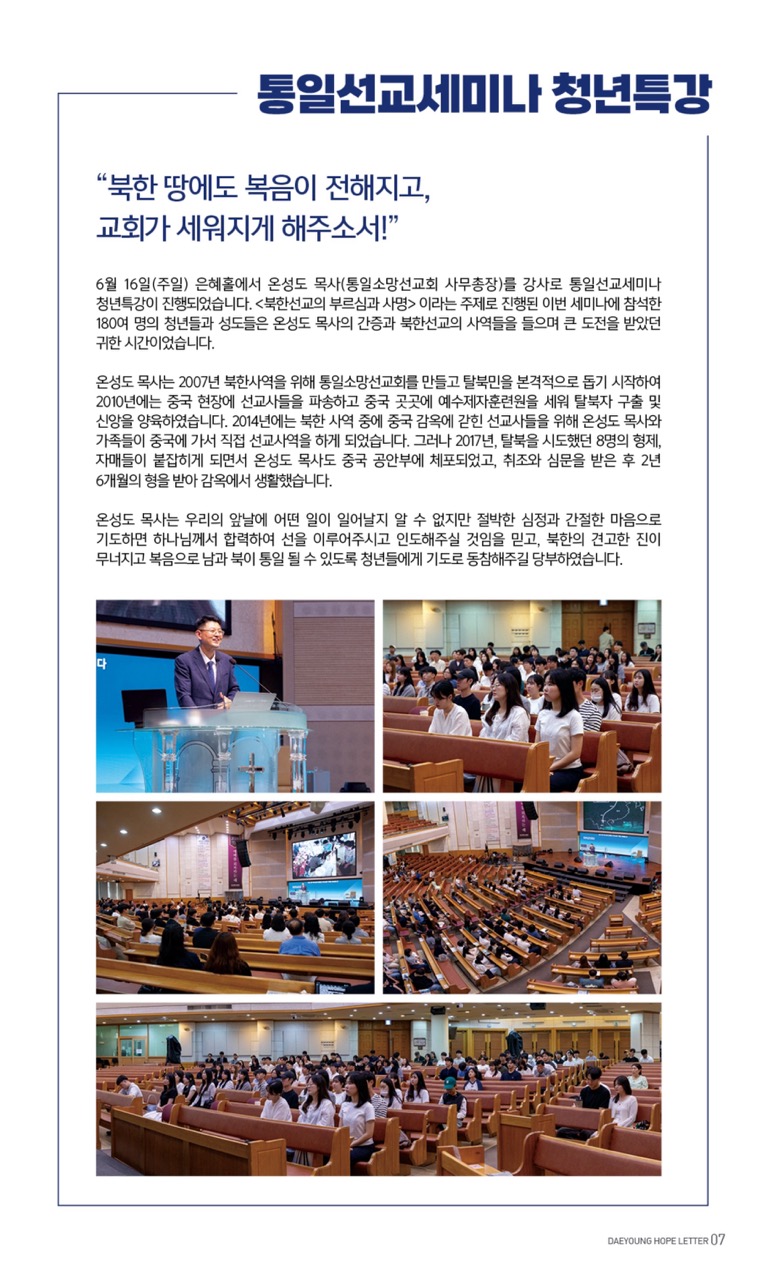 통일선교세미나 청년특강

“북한 땅에도 복음이 전해지고, 교회가 세워지게 해주소서!”

6월 16일(주일) 은혜홀에서 온성도 목사(통일소망선교회 사무총장)를 강사로 통일선교세미나 청년특강이 진행되었습니다. <북한선교의 부르심과 사명> 이라는 주제로 진행된 이번 세미나에 참석한 180여 명의 청년들과 성도들은 온성도 목사의 간증과 북한선교의 사역들을 들으며 큰 도전을 받았던 귀한 시간이었습니다.

온성도 목사는 2007년 북한사역을 위해 통일소망선교회를 만들고 탈북민을 본격적으로 돕기 시작하여 2010년에는 중국 현장에 선교사들을 파송하고 중국 곳곳에 예수제자훈련원을 세워 탈북자 구출 및 신앙을 양육하였습니다. 2014년에는 북한 사역 중에 중국 감옥에 갇힌 선교사들을 위해 온성도 목사와 가족들이 중국에 가서 직접 선교사역을 하게 되었습니다. 그러나 2017년, 탈북을 시도했던 8명의 형제, 자매들이 붙잡히게 되면서 온성도 목사도 중국 공안부에 체포되었고, 취조와 심문을 받은 후 2년 6개월의 형을 받아 감옥에서 생활했습니다.

온성도 목사는 우리의 앞날에 어떤 일이 일어날지 알 수 없지만 절박한 심정과 간절한 마음으로 기도하면 하나님께서 합력하여 선을 이루어주시고 인도해주실 것임을 믿고, 북한의 견고한 진이 무너지고 복음으로 남과 북이 통일 될 수 있도록 청년들에게 기도로 동참해주길 당부하였습니다.

다

DAEYOUNG HOPE LETTER 07